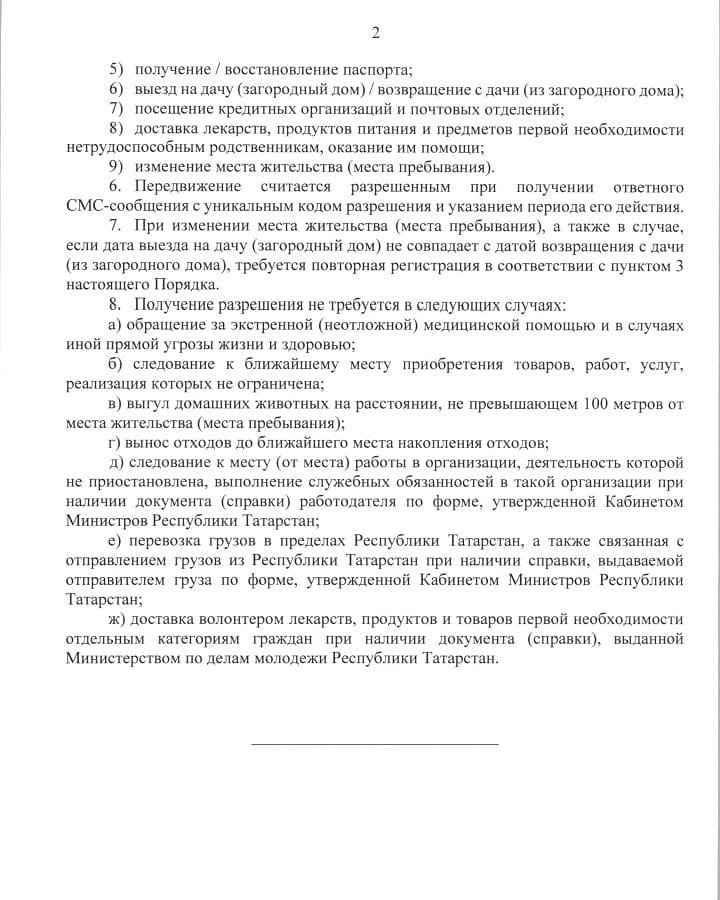 2

5) получение / восстановление паспорта;

6) выезд на дачу (загородный дом) / возвращение с дачи (из загородного дома);

7) посещение кредитных организаций и почтовых отделений;

8) доставка лекарств, продуктов питания и предметов первой необходимости нетрудоспособным родственникам, оказание им помощи;

9) изменение места жительства (места пребывания).

6. Передвижение считается разрешенным при получении ответного СМС-сообщения с уникальным кодом разрешения и указанием периода его действия.

7. При изменении места жительства (места пребывания), а также в случае, если дата выезда на дачу (загородный дом) не совпадает с датой возвращения с дачи (из загородного дома), требуется повторная регистрация в соответствии с пунктом 3 настоящего Порядка.

8. Получение разрешения не требуется в следующих случаях:

а) обращение за экстренной (неотложной) медицинской помощью и в случаях иной прямой угрозы жизни и здоровью;

б) следование к ближайшему месту приобретения товаров, работ, услуг, реализация которых не ограничена;

в) выгул домашних животных на расстоянии, не превышающем 100 метров от места жительства (места пребывания);

г) вынос отходов до ближайшего места накопления отходов;

д) следование к месту (от места) работы в организации, деятельность которой не приостановлена, выполнение служебных обязанностей в такой организации при наличии документа (справки) работодателя по форме, утвержденной Кабинетом Министров Республики Татарстан;

е) перевозка грузов в пределах Республики Татарстан, а также связанная с отправлением грузов из Республики Татарстан при наличии справки, выдаваемой отправителем груза по форме, утвержденной Кабинетом Министров Республики Татарстан;

ж) доставка волонтером лекарств, продуктов и товаров первой необходимости отдельным категориям граждан при наличии документа (справки), выданной Министерством по делам молодежи Республики Татарстан.